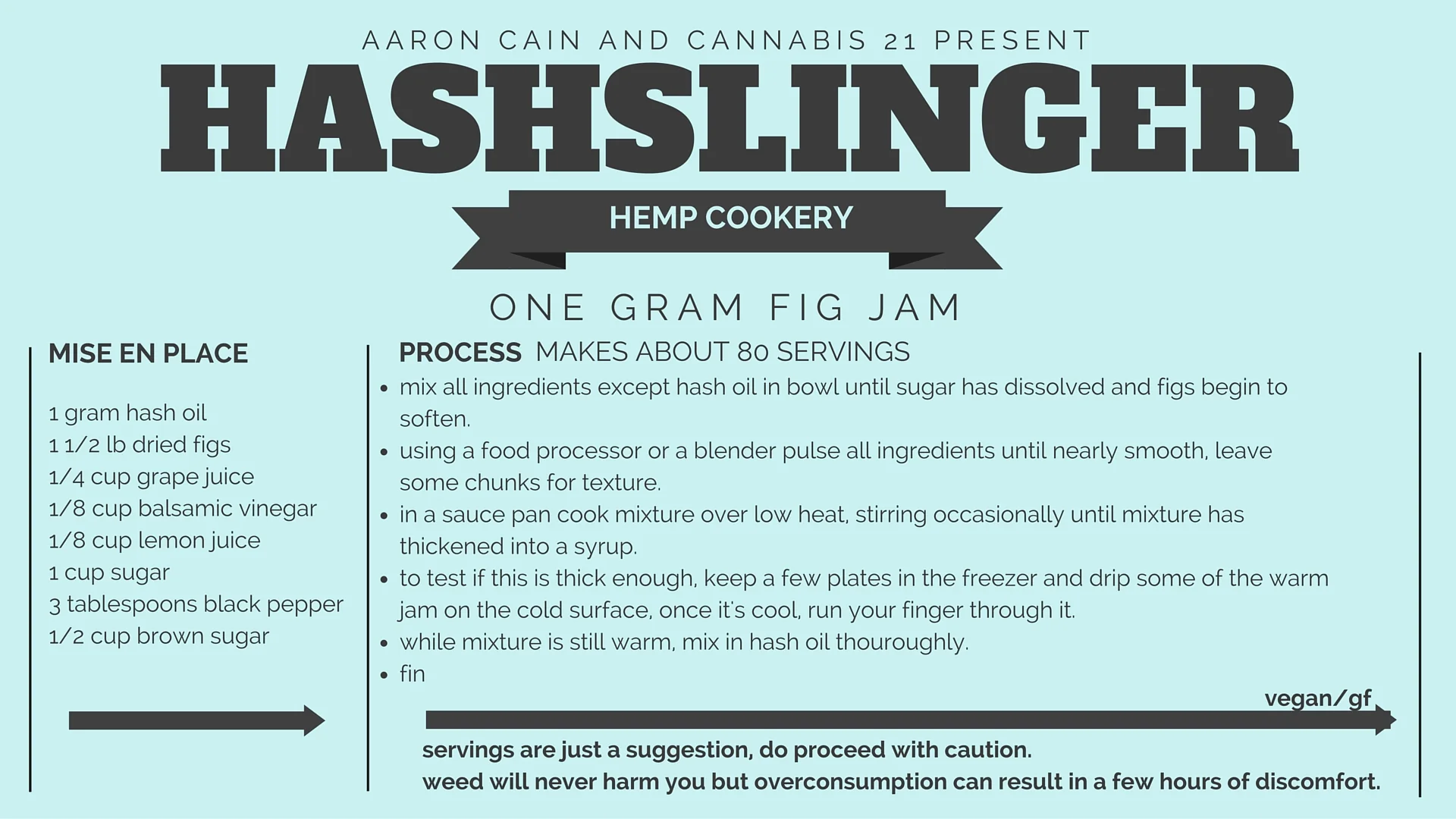 AARON CAIN AND CANNABIS 21 PRESENT

HASHSLINGER

HEMP COOKERY

ONE GRAM FIG JAM

MISE EN PLACE

1 gram hash oil
1 1/2 lb dried figs
1/4 cup grape juice
1/8 cup balsamic vinegar
1/8 cup lemon juice
1 cup sugar
3 tablespoons black pepper
1/2 cup brown sugar

PROCESS MAKES ABOUT 80 SERVINGS

• mix all ingredients except hash oil in bowl until sugar has dissolved and figs begin to soften.
• using a food processor or a blender pulse all ingredients until nearly smooth, leave some chunks for texture.
• in a sauce pan cook mixture over low heat, stirring occasionally until mixture has thickened into a syrup.
• to test if this is thick enough, keep a few plates in the freezer and drip some of the warm jam on the cold surface, once it's cool, run your finger through it.
• while mixture is still warm, mix in hash oil thouroughly.
• fin

vegan/gf

servings are just a suggestion, do proceed with caution.
weed will never harm you but overconsumption can result in a few hours of discomfort.